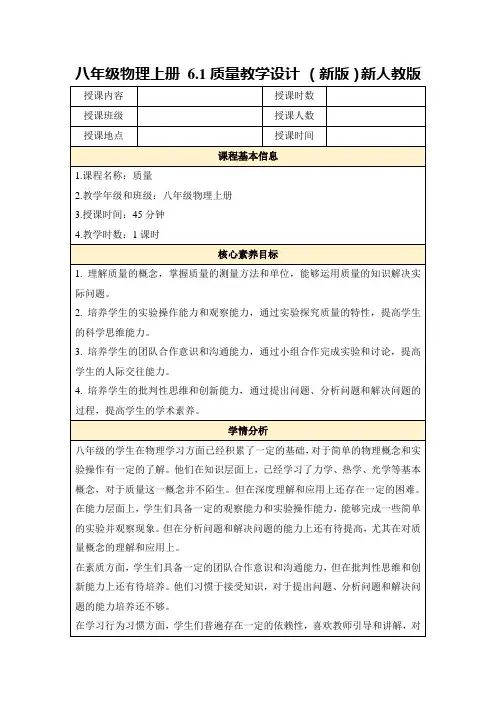 八年级物理上册 6.1 质量教学设计 （新版）新人教版

| 授课内容 |  | 授课时数 |  |
|---|---|---|---|
| 授课班级 |  | 授课人数 |  |
| 授课地点 |  | 授课时间 |  |

课程基本信息

1.课程名称：质量

2.教学年级和班级：八年级物理上册

3.授课时间：45 分钟

4.教学时数：1 课时

核心素养目标

1. 理解质量的概念，掌握质量的测量方法和单位，能够运用质量的知识解决实际问题。

2. 培养学生的实验操作能力和观察能力，通过实验探究质量的特性，提高学生的科学思维能力。

3. 培养学生的团队合作意识和沟通能力，通过小组合作完成实验和讨论，提高学生的人际交往能力。

4. 培养学生的批判性思维和创新能力，通过提出问题、分析问题和解决问题的过程，提高学生的学术素养。

学情分析

八年级的学生在物理学习方面已经积累了一定的基础，对于简单的物理概念和实验操作有一定的了解。他们在知识层面上，已经学习了力学、热学、光学等基本概念，对于质量这一概念并不陌生。但在深度理解和应用上还存在一定的困难。在能力层面上，学生们具备一定的观察能力和实验操作能力，能够完成一些简单的实验并观察现象。但在分析问题和解决问题的能力上还有待提高，尤其在对质量概念的理解和应用上。

在素质方面，学生们具备一定的团队合作意识和沟通能力，但在批判性思维和创新能力上还有待培养。他们习惯于接受知识，对于提出问题、分析问题和解决问题的能力培养还不够。

在学习行为习惯方面，学生们普遍存在一定的依赖性，喜欢教师引导和讲解，对